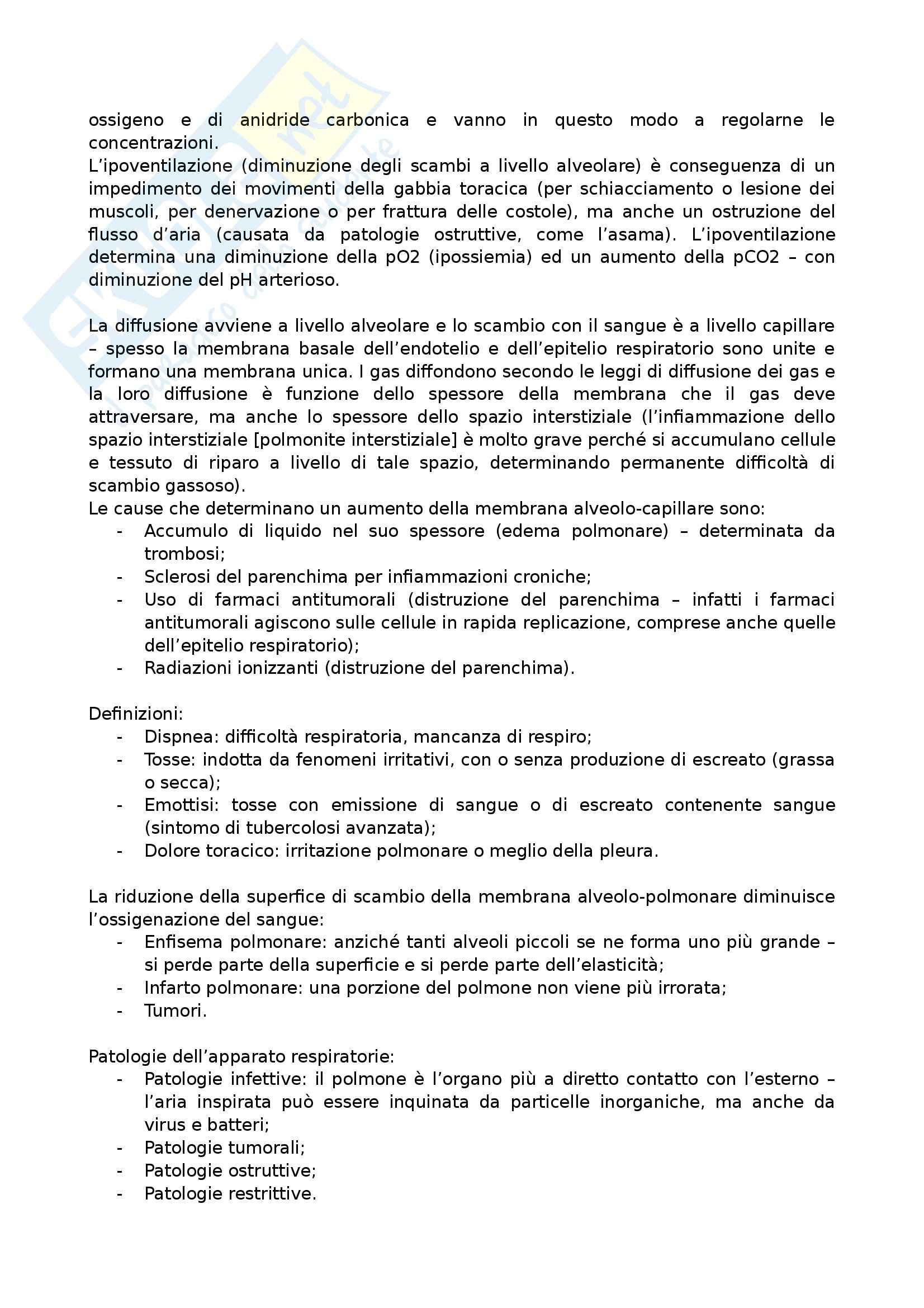 ossigeno e di anidride carbonica e vanno in questo modo a regolarne le concentrazioni.
L'ipoventilazione (diminuzione degli scambi a livello alveolare) è conseguenza di un impedimento dei movimenti della gabbia toracica (per schiacciamento o lesione dei muscoli, per denervazione o per frattura delle costole), ma anche un ostruzione del flusso d'aria (causata da patologie ostruttive, come l'asama). L'ipoventilazione determina una diminuzione della pO2 (ipossiemia) ed un aumento della pCO2 – con diminuzione del pH arterioso.

La diffusione avviene a livello alveolare e lo scambio con il sangue è a livello capillare – spesso la membrana basale dell'endotelio e dell'epitelio respiratorio sono unite e formano una membrana unica. I gas diffondono secondo le leggi di diffusione dei gas e la loro diffusione è funzione dello spessore della membrana che il gas deve attraversare, ma anche lo spessore dello spazio interstiziale (l'infiammazione dello spazio interstiziale [polmonite interstiziale] è molto grave perché si accumulano cellule e tessuto di riparo a livello di tale spazio, determinando permanente difficoltà di scambio gassoso).
Le cause che determinano un aumento della membrana alveolo-capillare sono:
- Accumulo di liquido nel suo spessore (edema polmonare) – determinata da trombosi;
- Sclerosi del parenchima per infiammazioni croniche;
- Uso di farmaci antitumorali (distruzione del parenchima – infatti i farmaci antitumorali agiscono sulle cellule in rapida replicazione, comprese anche quelle dell'epitelio respiratorio);
- Radiazioni ionizzanti (distruzione del parenchima).

Definizioni:
- Dispnea: difficoltà respiratoria, mancanza di respiro;
- Tosse: indotta da fenomeni irritativi, con o senza produzione di escreato (grassa o secca);
- Emottisi: tosse con emissione di sangue o di escreato contenente sangue (sintomo di tubercolosi avanzata);
- Dolore toracico: irritazione polmonare o meglio della pleura.

La riduzione della superfice di scambio della membrana alveolo-polmonare diminuisce l'ossigenazione del sangue:
- Enfisema polmonare: anziché tanti alveoli piccoli se ne forma uno più grande – si perde parte della superficie e si perde parte dell'elasticità;
- Infarto polmonare: una porzione del polmone non viene più irrorata;
- Tumori.

Patologie dell'apparato respiratorie:
- Patologie infettive: il polmone è l'organo più a diretto contatto con l'esterno – l'aria inspirata può essere inquinata da particelle inorganiche, ma anche da virus e batteri;
- Patologie tumorali;
- Patologie ostruttive;
- Patologie restrittive.